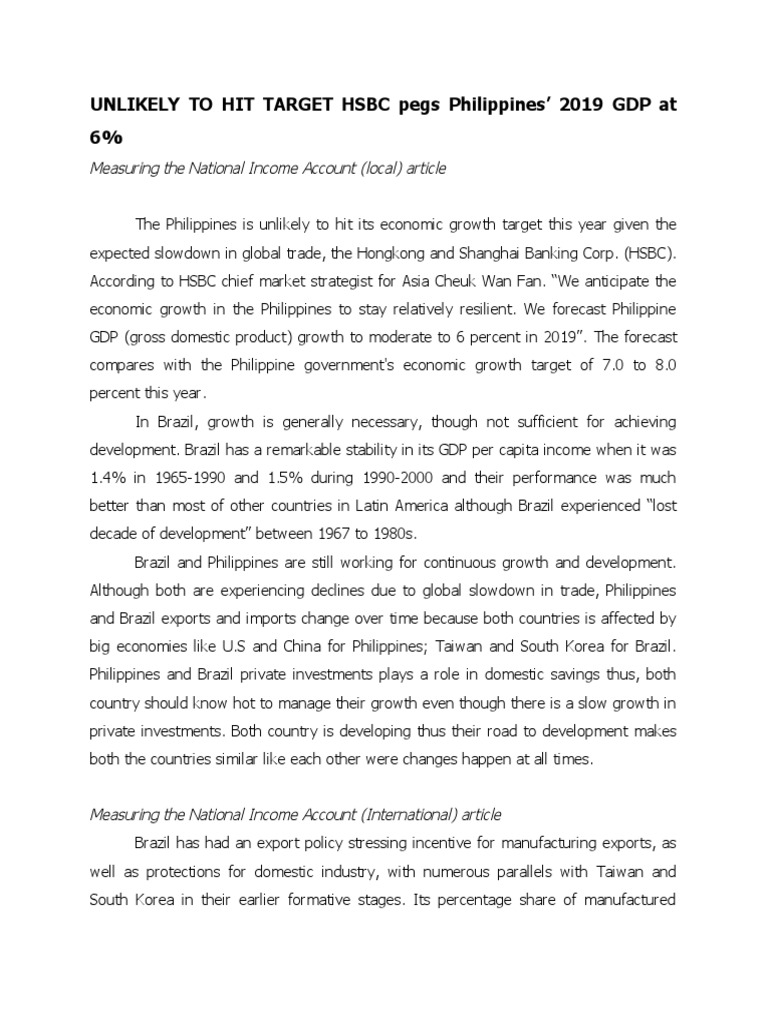 UNLIKELY TO HIT TARGET HSBC pegs Philippines' 2019 GDP at 6%

Measuring the National Income Account (local) article

The Philippines is unlikely to hit its economic growth target this year given the expected slowdown in global trade, the Hongkong and Shanghai Banking Corp. (HSBC). According to HSBC chief market strategist for Asia Cheuk Wan Fan. "We anticipate the economic growth in the Philippines to stay relatively resilient. We forecast Philippine GDP (gross domestic product) growth to moderate to 6 percent in 2019". The forecast compares with the Philippine government's economic growth target of 7.0 to 8.0 percent this year.

In Brazil, growth is generally necessary, though not sufficient for achieving development. Brazil has a remarkable stability in its GDP per capita income when it was 1.4% in 1965-1990 and 1.5% during 1990-2000 and their performance was much better than most of other countries in Latin America although Brazil experienced "lost decade of development" between 1967 to 1980s.

Brazil and Philippines are still working for continuous growth and development. Although both are experiencing declines due to global slowdown in trade, Philippines and Brazil exports and imports change over time because both countries is affected by big economies like U.S and China for Philippines; Taiwan and South Korea for Brazil. Philippines and Brazil private investments plays a role in domestic savings thus, both country should know hot to manage their growth even though there is a slow growth in private investments. Both country is developing thus their road to development makes both the countries similar like each other were changes happen at all times.

Measuring the National Income Account (International) article

Brazil has had an export policy stressing incentive for manufacturing exports, as well as protections for domestic industry, with numerous parallels with Taiwan and South Korea in their earlier formative stages. Its percentage share of manufactured